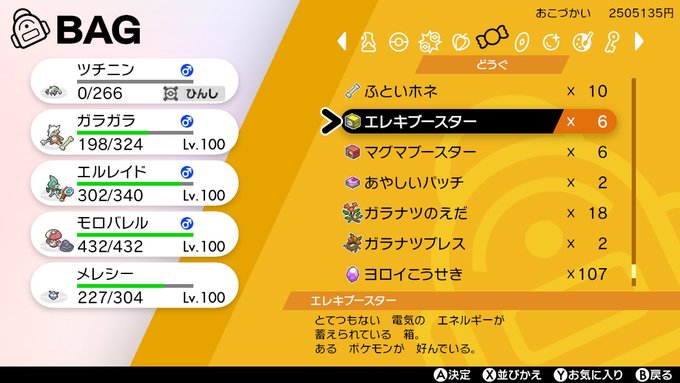 BAG

ツチニン ♂
0/266 ひんし

ガラガラ ♂
198/324 Lv.100

エルレイド ♂
302/340 Lv.100

モロバレル ♂
432/432 Lv.100

メレシー
227/304 Lv.100

おこづかい 2505135円

どうぐ

ふといホネ × 10
エレキブースター × 6
マグマブースター × 6
あやしいパッチ × 2
ガラナツのえだ × 18
ガラナツブレス × 2
ヨロイこうせき ×107

エレキブースター

とてつもない 電気の エネルギーが 蓄えられている 箱。
ある ポケモンが 好んでいる。

Ⓐ決定 Ⓧ並びかえ Ⓨお気に入り Ⓑ戻る